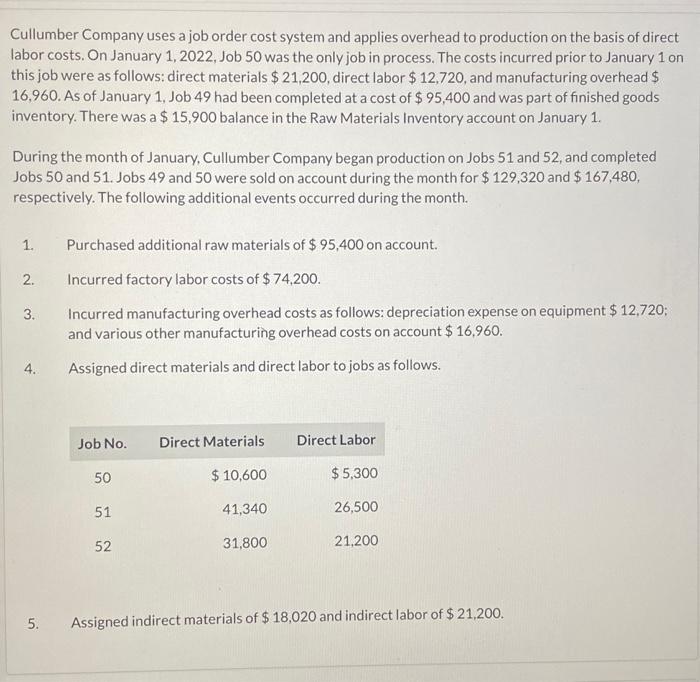 Cullumber Company uses a job order cost system and applies overhead to production on the basis of direct labor costs. On January 1, 2022, Job 50 was the only job in process. The costs incurred prior to January 1 on this job were as follows: direct materials \$ 21,200, direct labor \$ 12,720, and manufacturing overhead \$ 16,960. As of January 1, Job 49 had been completed at a cost of \$ 95,400 and was part of finished goods inventory. There was a \$ 15,900 balance in the Raw Materials Inventory account on January 1.

During the month of January, Cullumber Company began production on Jobs 51 and 52, and completed Jobs 50 and 51. Jobs 49 and 50 were sold on account during the month for \$ 129,320 and \$ 167,480, respectively. The following additional events occurred during the month.

1. Purchased additional raw materials of \$ 95,400 on account.

2. Incurred factory labor costs of \$ 74,200.

3. Incurred manufacturing overhead costs as follows: depreciation expense on equipment \$ 12,720; and various other manufacturing overhead costs on account \$ 16,960.

4. Assigned direct materials and direct labor to jobs as follows.

| Job No. | Direct Materials | Direct Labor |
|---|---|---|
| 50 | \$ 10,600 | \$ 5,300 |
| 51 | 41,340 | 26,500 |
| 52 | 31,800 | 21,200 |

5. Assigned indirect materials of \$ 18,020 and indirect labor of \$ 21,200.